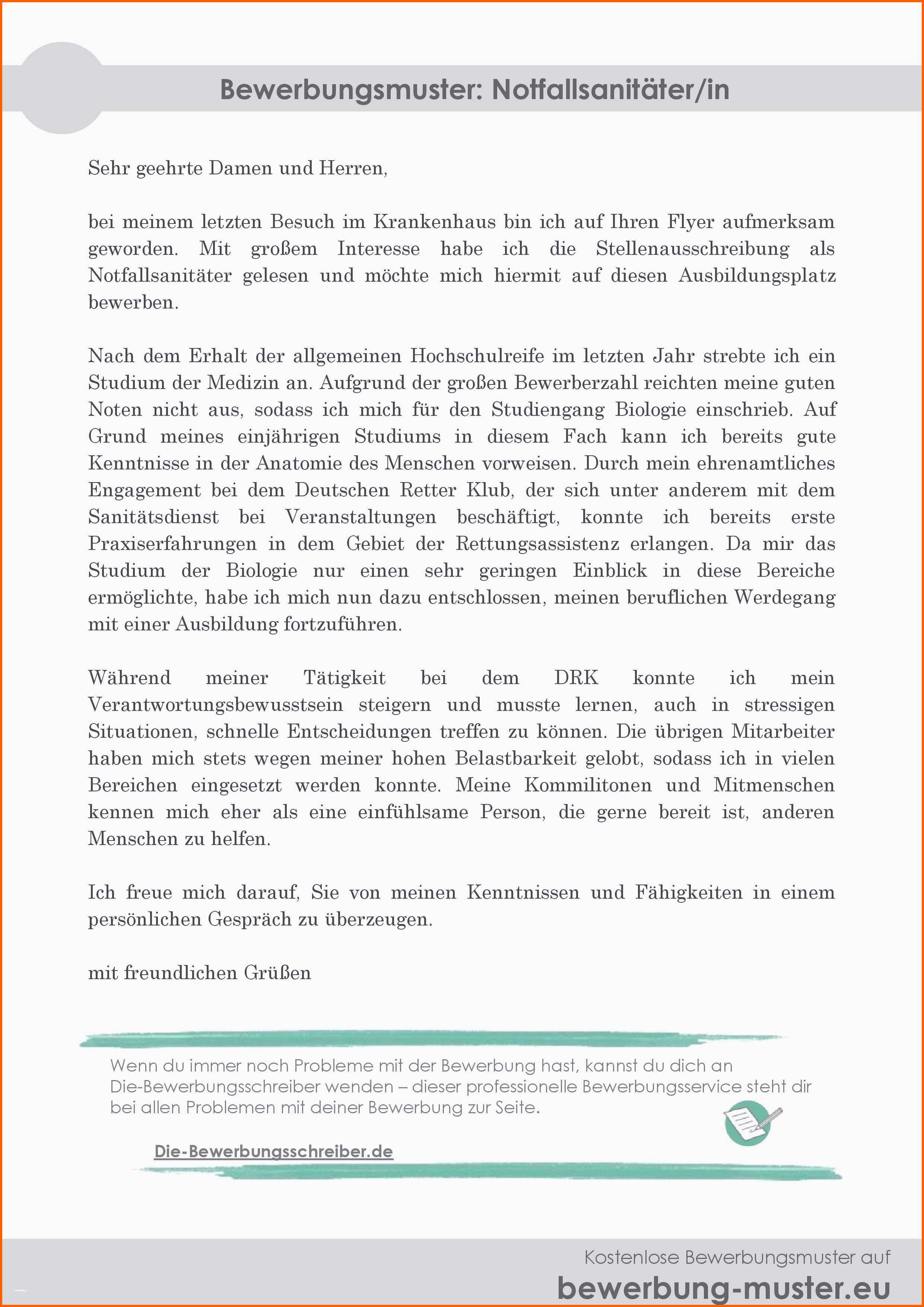 Bewerbungsmuster: Notfallsanitäter/in

Sehr geehrte Damen und Herren,

bei meinem letzten Besuch im Krankenhaus bin ich auf Ihren Flyer aufmerksam geworden. Mit großem Interesse habe ich die Stellenausschreibung als Notfallsanitäter gelesen und möchte mich hiermit auf diesen Ausbildungsplatz bewerben.

Nach dem Erhalt der allgemeinen Hochschulreife im letzten Jahr strebte ich ein Studium der Medizin an. Aufgrund der großen Bewerberzahl reichten meine guten Noten nicht aus, sodass ich mich für den Studiengang Biologie einschrieb. Auf Grund meines einjährigen Studiums in diesem Fach kann ich bereits gute Kenntnisse in der Anatomie des Menschen vorweisen. Durch mein ehrenamtliches Engagement bei dem Deutschen Retter Klub, der sich unter anderem mit dem Sanitätsdienst bei Veranstaltungen beschäftigt, konnte ich bereits erste Praxiserfahrungen in dem Gebiet der Rettungsassistenz erlangen. Da mir das Studium der Biologie nur einen sehr geringen Einblick in diese Bereiche ermöglichte, habe ich mich nun dazu entschlossen, meinen beruflichen Werdegang mit einer Ausbildung fortzuführen.

Während meiner Tätigkeit bei dem DRK konnte ich mein Verantwortungsbewusstsein steigern und musste lernen, auch in stressigen Situationen, schnelle Entscheidungen treffen zu können. Die übrigen Mitarbeiter haben mich stets wegen meiner hohen Belastbarkeit gelobt, sodass ich in vielen Bereichen eingesetzt werden konnte. Meine Kommilitonen und Mitmenschen kennen mich eher als eine einfühlsame Person, die gerne bereit ist, anderen Menschen zu helfen.

Ich freue mich darauf, Sie von meinen Kenntnissen und Fähigkeiten in einem persönlichen Gespräch zu überzeugen.

mit freundlichen Grüßen

Wenn du immer noch Probleme mit der Bewerbung hast, kannst du dich an Die-Bewerbungsschreiber wenden – dieser professionelle Bewerbungsservice steht dir bei allen Problemen mit deiner Bewerbung zur Seite.

Die-Bewerbungsschreiber.de

Kostenlose Bewerbungsmuster auf
bewerbung-muster.eu